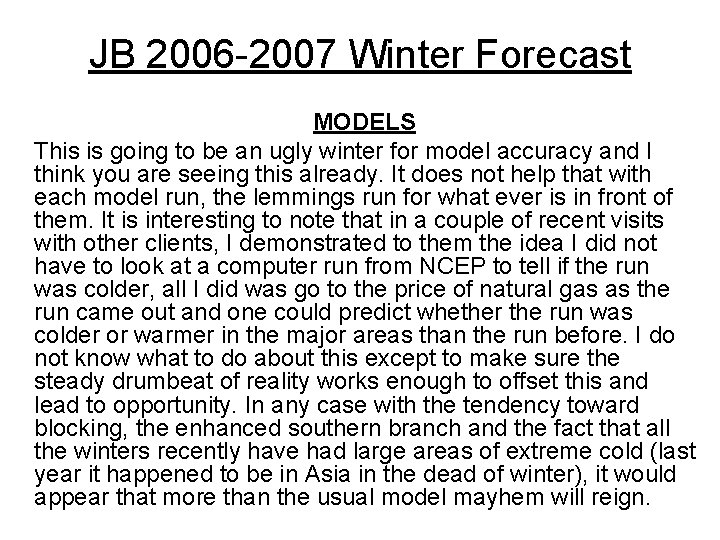 JB 2006-2007 Winter Forecast

MODELS

This is going to be an ugly winter for model accuracy and I think you are seeing this already. It does not help that with each model run, the lemmings run for what ever is in front of them. It is interesting to note that in a couple of recent visits with other clients, I demonstrated to them the idea I did not have to look at a computer run from NCEP to tell if the run was colder, all I did was go to the price of natural gas as the run came out and one could predict whether the run was colder or warmer in the major areas than the run before. I do not know what to do about this except to make sure the steady drumbeat of reality works enough to offset this and lead to opportunity. In any case with the tendency toward blocking, the enhanced southern branch and the fact that all the winters recently have had large areas of extreme cold (last year it happened to be in Asia in the dead of winter), it would appear that more than the usual model mayhem will reign.